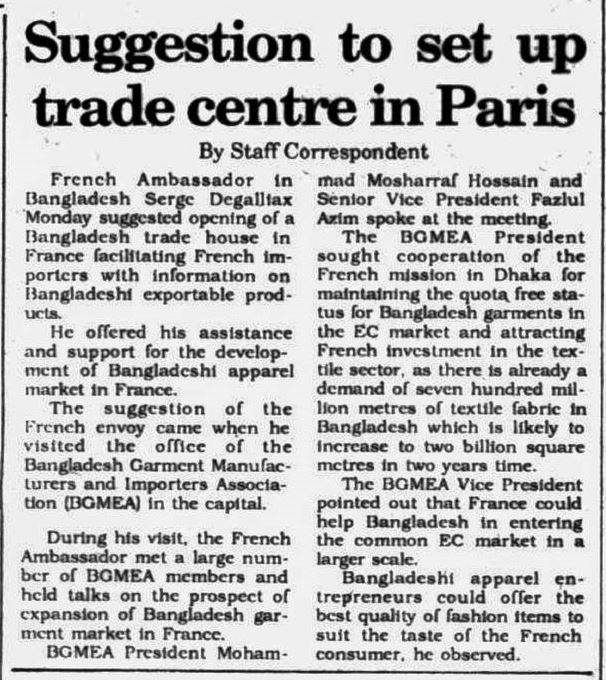 Suggestion to set up trade centre in Paris

By Staff Correspondent

French Ambassador in Bangladesh Serge Degalliax Monday suggested opening of a Bangladesh trade house in France facilitating French importers with information on Bangladeshi exportable products.

He offered his assistance and support for the development of Bangladeshi apparel market in France.

The suggestion of the French envoy came when he visited the office of the Bangladesh Garment Manufacturers and Importers Association (BGMEA) in the capital.

During his visit, the French Ambassador met a large number of BGMEA members and held talks on the prospect of expansion of Bangladesh garment market in France.

BGMEA President Mohammad Mosharraf Hossain and Senior Vice President Fazlul Azim spoke at the meeting.

The BGMEA President sought cooperation of the French mission in Dhaka for maintaining the quota free status for Bangladesh garments in the EC market and attracting French investment in the textile sector, as there is already a demand of seven hundred million metres of textile fabric in Bangladesh which is likely to increase to two billion square metres in two years time.

The BGMEA Vice President pointed out that France could help Bangladesh in entering the common EC market in a larger scale.

Bangladeshi apparel entrepreneurs could offer the best quality of fashion items to suit the taste of the French consumer, he observed.